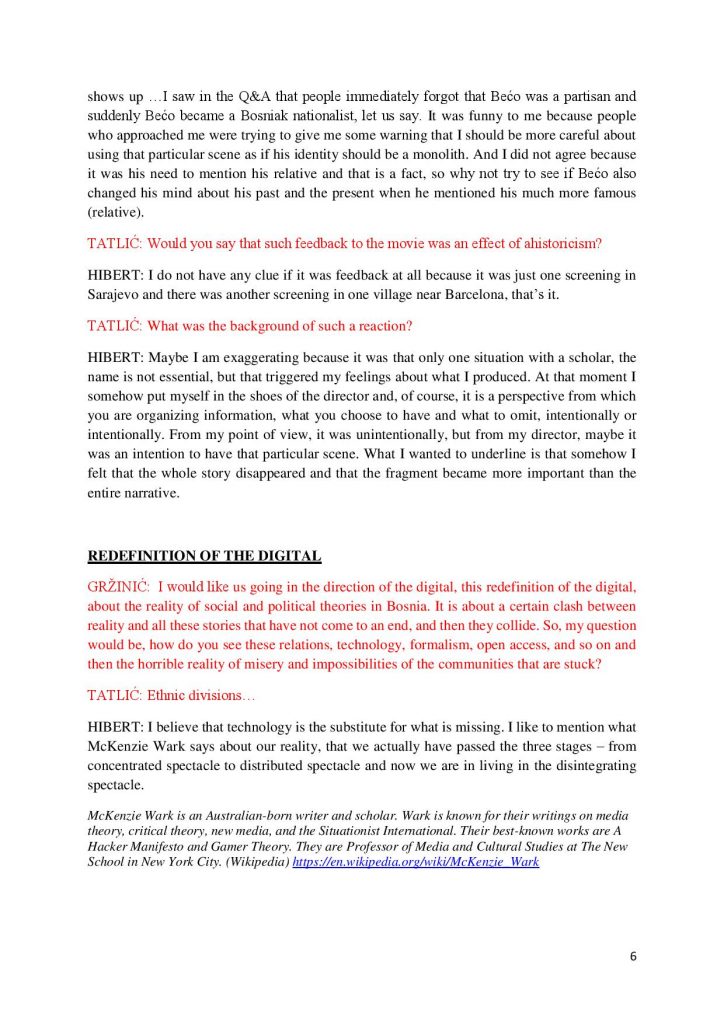 shows up …I saw in the Q&A that people immediately forgot that Bećo was a partisan and suddenly Bećo became a Bosniak nationalist, let us say. It was funny to me because people who approached me were trying to give me some warning that I should be more careful about using that particular scene as if his identity should be a monolith. And I did not agree because it was his need to mention his relative and that is a fact, so why not try to see if Bećo also changed his mind about his past and the present when he mentioned his much more famous (relative).

TATLIĆ: Would you say that such feedback to the movie was an effect of ahistoricism?

HIBERT: I do not have any clue if it was feedback at all because it was just one screening in Sarajevo and there was another screening in one village near Barcelona, that's it.

TATLIĆ: What was the background of such a reaction?

HIBERT: Maybe I am exaggerating because it was that only one situation with a scholar, the name is not essential, but that triggered my feelings about what I produced. At that moment I somehow put myself in the shoes of the director and, of course, it is a perspective from which you are organizing information, what you choose to have and what to omit, intentionally or intentionally. From my point of view, it was unintentionally, but from my director, maybe it was an intention to have that particular scene. What I wanted to underline is that somehow I felt that the whole story disappeared and that the fragment became more important than the entire narrative.

REDEFINITION OF THE DIGITAL

GRŽINIĆ: I would like us going in the direction of the digital, this redefinition of the digital, about the reality of social and political theories in Bosnia. It is about a certain clash between reality and all these stories that have not come to an end, and then they collide. So, my question would be, how do you see these relations, technology, formalism, open access, and so on and then the horrible reality of misery and impossibilities of the communities that are stuck?

TATLIĆ: Ethnic divisions…

HIBERT: I believe that technology is the substitute for what is missing. I like to mention what McKenzie Wark says about our reality, that we actually have passed the three stages – from concentrated spectacle to distributed spectacle and now we are in living in the disintegrating spectacle.

McKenzie Wark is an Australian-born writer and scholar. Wark is known for their writings on media theory, critical theory, new media, and the Situationist International. Their best-known works are A Hacker Manifesto and Gamer Theory. They are Professor of Media and Cultural Studies at The New School in New York City. (Wikipedia) https://en.wikipedia.org/wiki/McKenzie_Wark

6